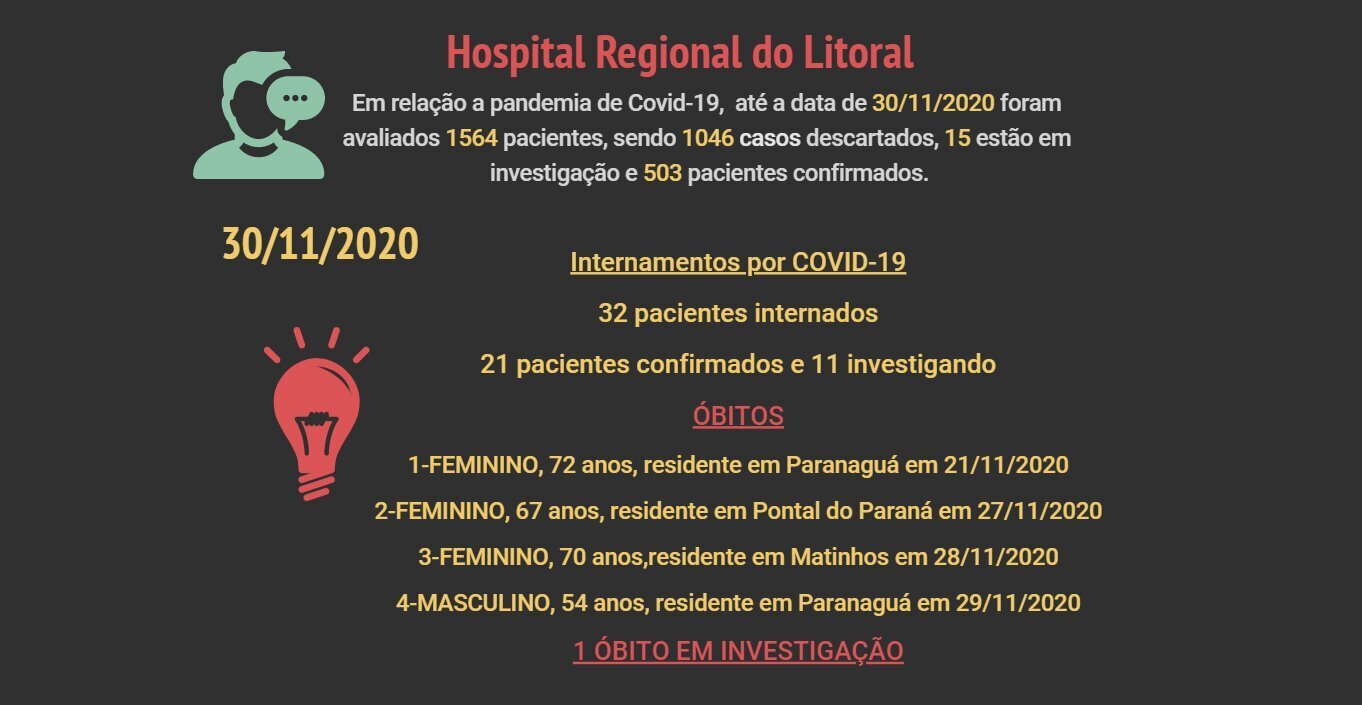 Hospital Regional do Litoral

Em relação a pandemia de Covid-19, até a data de 30/11/2020 foram avaliados 1564 pacientes, sendo 1046 casos descartados, 15 estão em investigação e 503 pacientes confirmados.

30/11/2020

Internamentos por COVID-19

32 pacientes internados

21 pacientes confirmados e 11 investigando

ÓBITOS

1-FEMININO, 72 anos, residente em Paranaguá em 21/11/2020

2-FEMININO, 67 anos, residente em Pontal do Paraná em 27/11/2020

3-FEMININO, 70 anos,residente em Matinhos em 28/11/2020

4-MASCULINO, 54 anos, residente em Paranaguá em 29/11/2020

1 ÓBITO EM INVESTIGAÇÃO